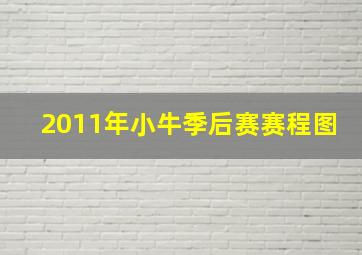 2011年小牛季后赛赛程图